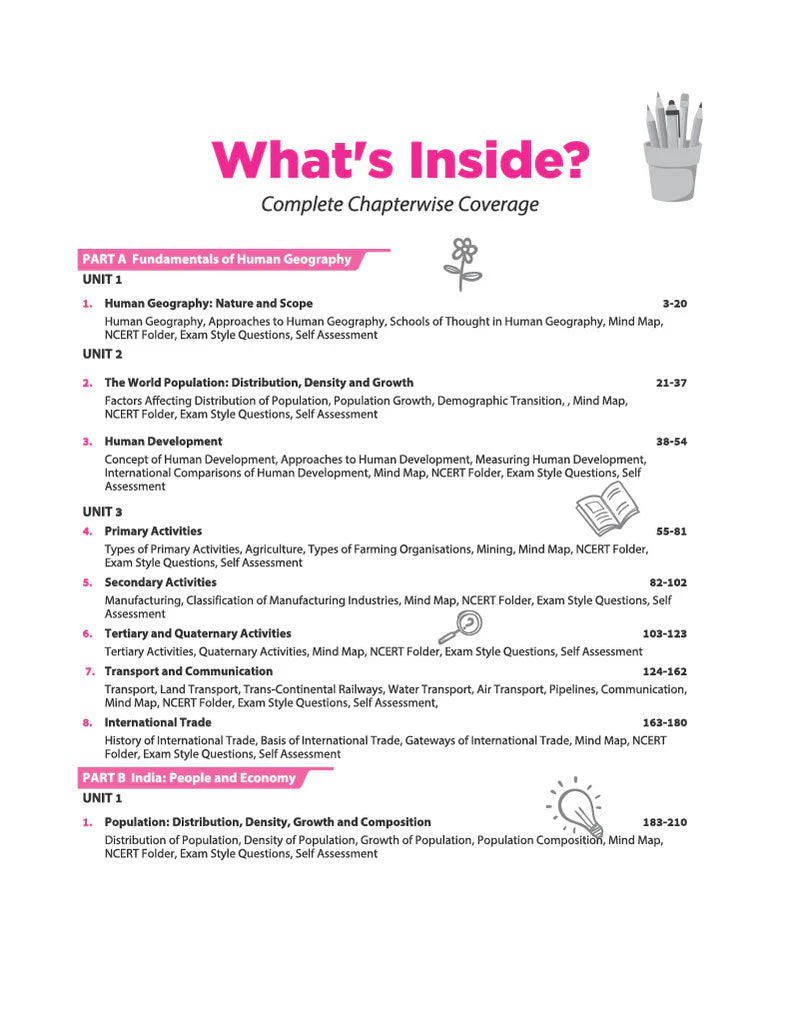 What's Inside?

Complete Chapterwise Coverage

PART A Fundamentals of Human Geography

UNIT 1

1. Human Geography: Nature and Scope 3-20

Human Geography, Approaches to Human Geography, Schools of Thought in Human Geography, Mind Map, NCERT Folder, Exam Style Questions, Self Assessment

UNIT 2

2. The World Population: Distribution, Density and Growth 21-37

Factors Affecting Distribution of Population, Population Growth, Demographic Transition, , Mind Map, NCERT Folder, Exam Style Questions, Self Assessment

3. Human Development 38-54

Concept of Human Development, Approaches to Human Development, Measuring Human Development, International Comparisons of Human Development, Mind Map, NCERT Folder, Exam Style Questions, Self Assessment

UNIT 3

4. Primary Activities 55-81

Types of Primary Activities, Agriculture, Types of Farming Organisations, Mining, Mind Map, NCERT Folder, Exam Style Questions, Self Assessment

5. Secondary Activities 82-102

Manufacturing, Classification of Manufacturing Industries, Mind Map, NCERT Folder, Exam Style Questions, Self Assessment

6. Tertiary and Quaternary Activities 103-123

Tertiary Activities, Quaternary Activities, Mind Map, NCERT Folder, Exam Style Questions, Self Assessment

7. Transport and Communication 124-162

Transport, Land Transport, Trans-Continental Railways, Water Transport, Air Transport, Pipelines, Communication, Mind Map, NCERT Folder, Exam Style Questions, Self Assessment,

8. International Trade 163-180

History of International Trade, Basis of International Trade, Gateways of International Trade, Mind Map, NCERT Folder, Exam Style Questions, Self Assessment

PART B India: People and Economy

UNIT 1

1. Population: Distribution, Density, Growth and Composition 183-210

Distribution of Population, Density of Population, Growth of Population, Population Composition, Mind Map, NCERT Folder, Exam Style Questions, Self Assessment